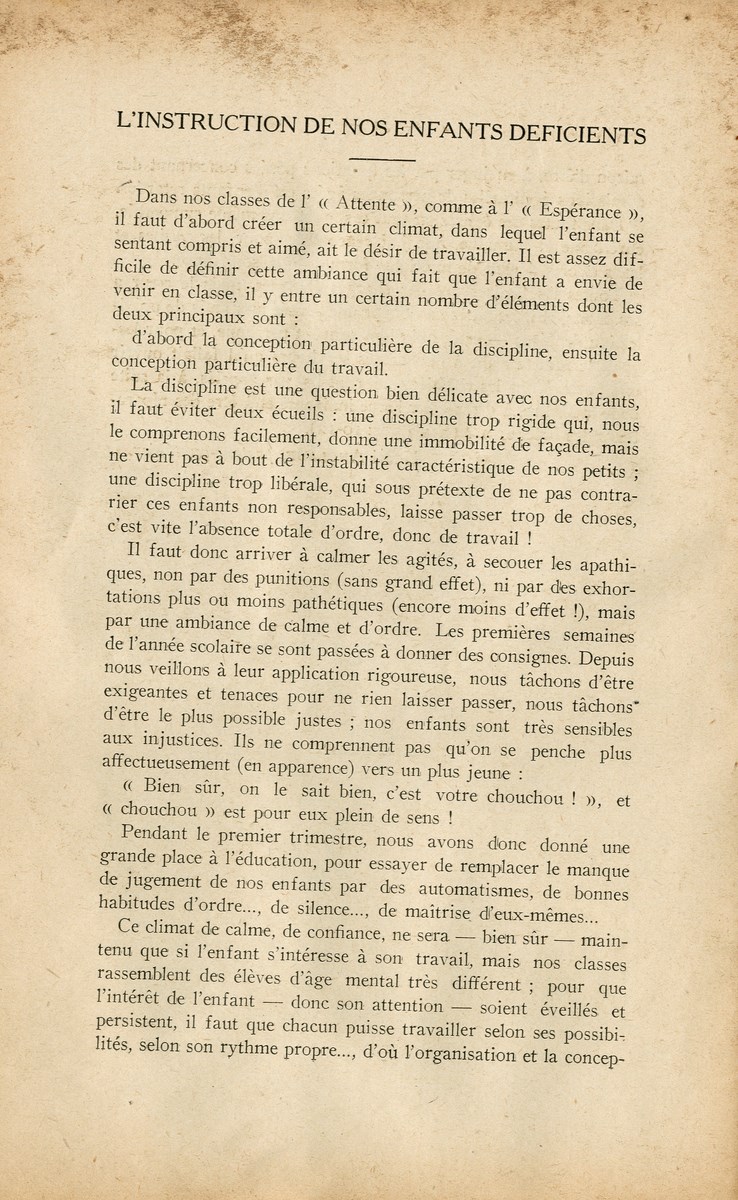 L'INSTRUCTION DE NOS ENFANTS DEFICIENTS

Dans nos classes de l' « Attente », comme à l' « Espérance », il faut d'abord créer un certain climat, dans lequel l'enfant se sentant compris et aimé, ait le désir de travailler. Il est assez difficile de définir cette ambiance qui fait que l'enfant a envie de venir en classe, il y entre un certain nombre d'éléments dont les deux principaux sont :

d'abord la conception particulière de la discipline, ensuite la conception particulière du travail.

La discipline est une question bien délicate avec nos enfants, il faut éviter deux écueils : une discipline trop rigide qui, nous le comprenons facilement, donne une immobilité de façade, mais ne vient pas à bout de l'instabilité caractéristique de nos petits ; une discipline trop libérale, qui sous prétexte de ne pas contrarier ces enfants non responsables, laisse passer trop de choses, c'est vite l'absence totale d'ordre, donc de travail !

Il faut donc arriver à calmer les agités, à secouer les apathiques, non par des punitions (sans grand effet), ni par des exhortations plus ou moins pathétiques (encore moins d'effet !), mais par une ambiance de calme et d'ordre. Les premières semaines de l'année scolaire se sont passées à donner des consignes. Depuis nous veillons à leur application rigoureuse, nous tâchons d'être exigeantes et tenaces pour ne rien laisser passer, nous tâchons d'être le plus possible justes ; nos enfants sont très sensibles aux injustices. Ils ne comprennent pas qu'on se penche plus affectueusement (en apparence) vers un plus jeune :

« Bien sûr, on le sait bien, c'est votre chouchou ! », et « chouchou » est pour eux plein de sens !

Pendant le premier trimestre, nous avons donc donné une grande place à l'éducation, pour essayer de remplacer le manque de jugement de nos enfants par des automatismes, de bonnes habitudes d'ordre..., de silence..., de maîtrise d'eux-mêmes...

Ce climat de calme, de confiance, ne sera — bien sûr — maintenu que si l'enfant s'intéresse à son travail, mais nos classes rassemblent des élèves d'âge mental très différent ; pour que l'intérêt de l'enfant — donc son attention — soient éveillés et persistent, il faut que chacun puisse travailler selon ses possibilités, selon son rythme propre..., d'où l'organisation et la concep-